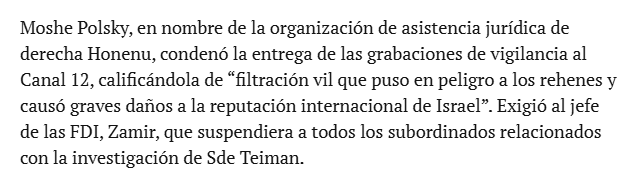 Moshe Polsky, en nombre de la organización de asistencia jurídica de derecha Honenu, condenó la entrega de las grabaciones de vigilancia al Canal 12, calificándola de “filtración vil que puso en peligro a los rehenes y causó graves daños a la reputación internacional de Israel”. Exigió al jefe de las FDI, Zamir, que suspendiera a todos los subordinados relacionados con la investigación de Sde Teiman.